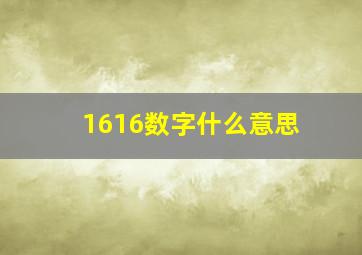 1616数字什么意思